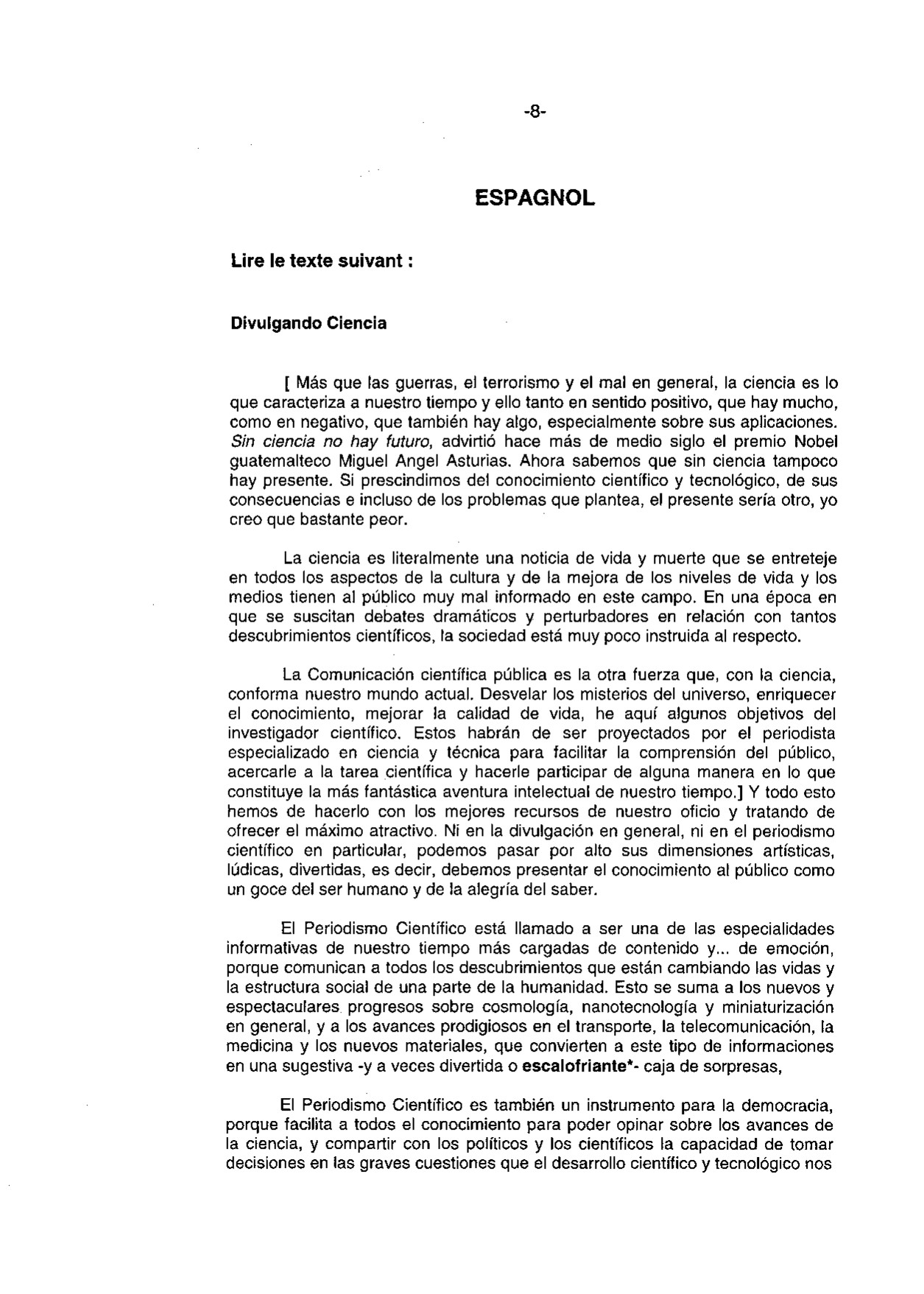 -8-

ESPAGNOL

Lire le texte suivant :

Divulgando Ciencia

[ Más que las guerras, el terrorismo y el mal en general, la ciencia es lo que caracteriza a nuestro tiempo y ello tanto en sentido positivo, que hay mucho, como en negativo, que también hay algo, especialmente sobre sus aplicaciones. Sin ciencia no hay futuro, advirtió hace más de medio siglo el premio Nobel guatemalteco Miguel Angel Asturias. Ahora sabemos que sin ciencia tampoco hay presente. Si prescindimos del conocimiento científico y tecnológico, de sus consecuencias e incluso de los problemas que plantea, el presente sería otro, yo creo que bastante peor.

La ciencia es literalmente una noticia de vida y muerte que se entreteje en todos los aspectos de la cultura y de la mejora de los niveles de vida y los medios tienen al público muy mal informado en este campo. En una época en que se suscitan debates dramáticos y perturbadores en relación con tantos descubrimientos científicos, la sociedad está muy poco instruida al respecto.

La Comunicación científica pública es la otra fuerza que, con la ciencia, conforma nuestro mundo actual. Desvelar los misterios del universo, enriquecer el conocimiento, mejorar la calidad de vida, he aquí algunos objetivos del investigador científico. Estos habrán de ser proyectados por el periodista especializado en ciencia y técnica para facilitar la comprensión del público, acercarle a la tarea científica y hacerle participar de alguna manera en lo que constituye la más fantástica aventura intelectual de nuestro tiempo.] Y todo esto hemos de hacerlo con los mejores recursos de nuestro oficio y tratando de ofrecer el máximo atractivo. Ni en la divulgación en general, ni en el periodismo científico en particular, podemos pasar por alto sus dimensiones artísticas, lúdicas, divertidas, es decir, debemos presentar el conocimiento al público como un goce del ser humano y de la alegría del saber.

El Periodismo Científico está llamado a ser una de las especialidades informativas de nuestro tiempo más cargadas de contenido y... de emoción, porque comunican a todos los descubrimientos que están cambiando las vidas y la estructura social de una parte de la humanidad. Esto se suma a los nuevos y espectaculares progresos sobre cosmología, nanotecnología y miniaturización en general, y a los avances prodigiosos en el transporte, la telecomunicación, la medicina y los nuevos materiales, que convierten a este tipo de informaciones en una sugestiva -y a veces divertida o escalofriante*- caja de sorpresas,

El Periodismo Científico es también un instrumento para la democracia, porque facilita a todos el conocimiento para poder opinar sobre los avances de la ciencia, y compartir con los políticos y los científicos la capacidad de tomar decisiones en las graves cuestiones que el desarrollo científico y tecnológico nos